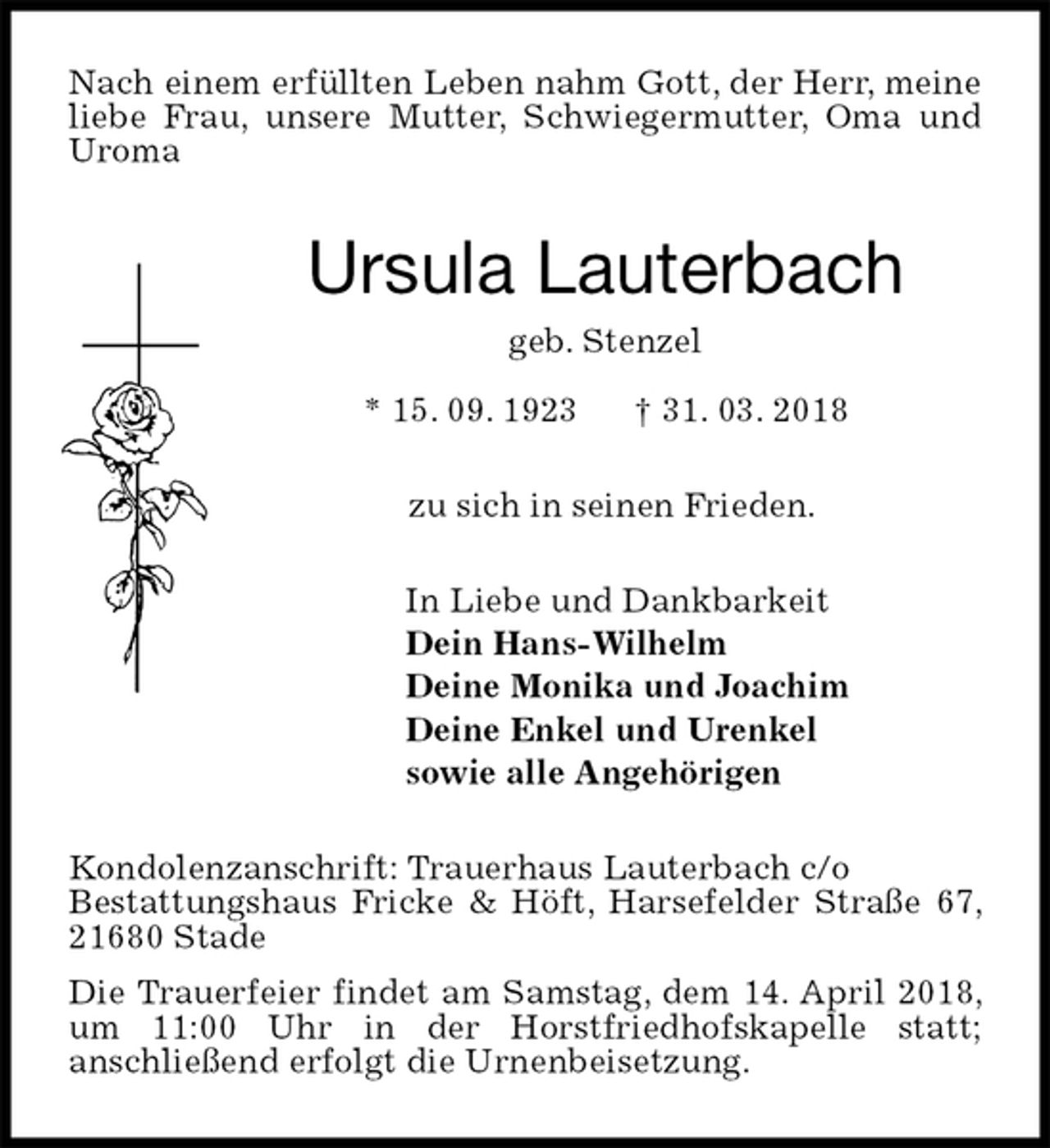 Nach einem erfüllten Leben nahm Gott, der Herr, meine liebe Frau, unsere Mutter, Schwiegermutter, Oma und Uroma

Ursula Lauterbach

geb. Stenzel

* 15. 09. 1923 † 31. 03. 2018

zu sich in seinen Frieden.

In Liebe und Dankbarkeit
Dein Hans-Wilhelm
Deine Monika und Joachim
Deine Enkel und Urenkel
sowie alle Angehörigen

Kondolenzanschrift: Trauerhaus Lauterbach c/o Bestattungshaus Fricke & Höft, Harsefelder Straße 67, 21680 Stade

Die Trauerfeier findet am Samstag, dem 14. April 2018, um 11:00 Uhr in der Horstfriedhofskapelle statt; anschließend erfolgt die Urnenbeisetzung.